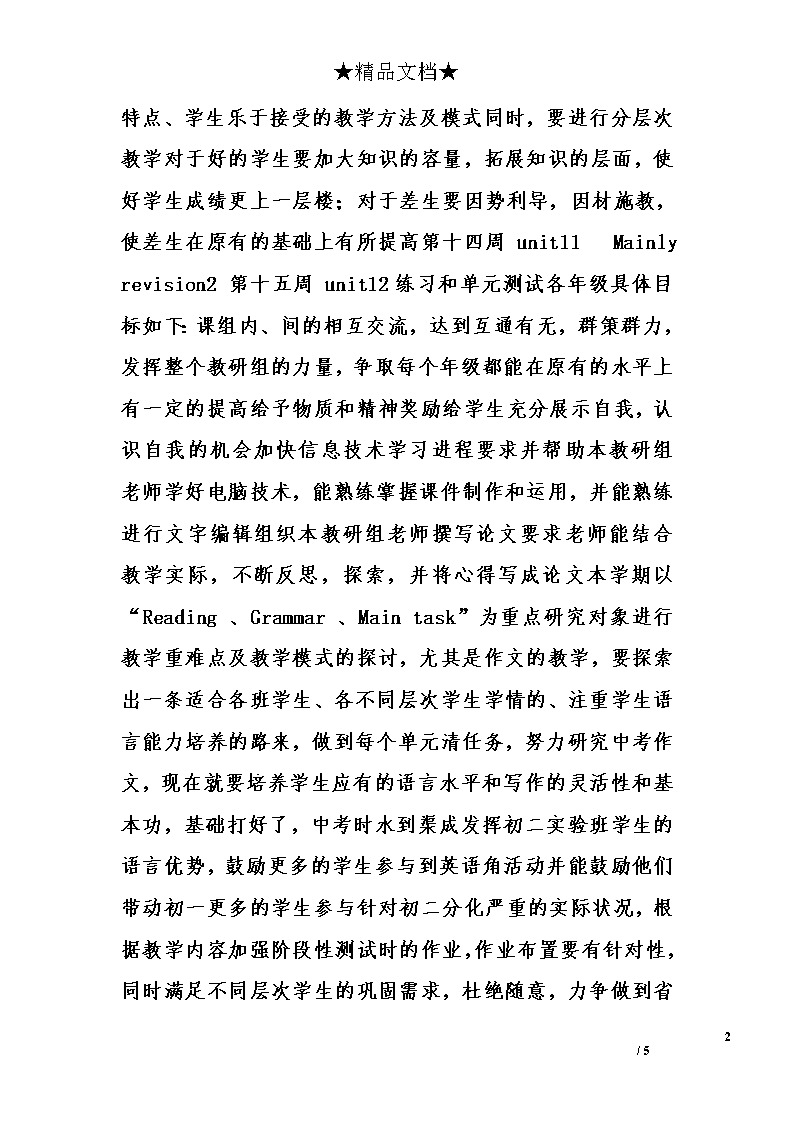 ★精品文档★

特点、学生乐于接受的教学方法及模式同时，要进行分层次教学对于好的学生要加大知识的容量，拓展知识的层面，使好学生成绩更上一层楼；对于差生要因势利导，因材施教，使差生在原有的基础上有所提高第十四周 unit11 Mainly revision2 第十五周 unit12 练习和单元测试各年级具体目标如下：课组内、间的相互交流，达到互通有无，群策群力，发挥整个教研组的力量，争取每个年级都能在原有的水平上有一定的提高给予物质和精神奖励给学生充分展示自我，认识自我的机会加快信息技术学习进程要求并帮助本教研组老师学好电脑技术，能熟练掌握课件制作和运用，并能熟练进行文字编辑组织本教研组老师撰写论文要求老师能结合教学实际，不断反思，探索，并将心得写成论文本学期以“Reading 、Grammar 、Main task”为重点研究对象进行教学重难点及教学模式的探讨，尤其是作文的教学，要探索出一条适合各班学生、各不同层次学生学情的、注重学生语言能力培养的路来，做到每个单元清任务，努力研究中考作文，现在就要培养学生应有的语言水平和写作的灵活性和基本功，基础打好了，中考时水到渠成发挥初二实验班学生的语言优势，鼓励更多的学生参与到英语角活动并能鼓励他们带动初一更多的学生参与针对初二分化严重的实际状况，根据教学内容加强阶段性测试时的作业,作业布置要有针对性,同时满足不同层次学生的巩固需求，杜绝随意，力争做到省

2

/ 5